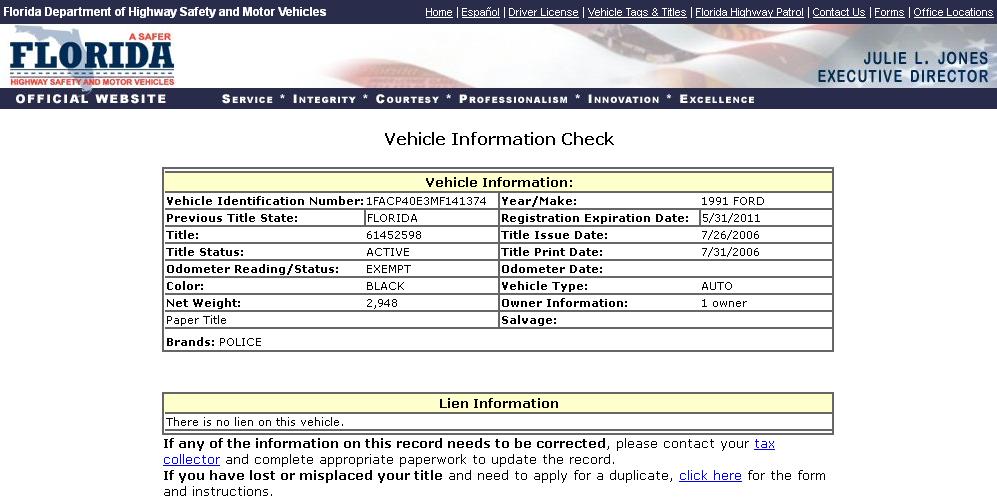 Florida Department of Highway Safety and Motor Vehicles

Home | Español | Driver License | Vehicle Tags & Titles | Florida Highway Patrol | Contact Us | Forms | Office Locations

A SAFER FLORIDA HIGHWAY SAFETY AND MOTOR VEHICLES

JULIE L. JONES EXECUTIVE DIRECTOR

OFFICIAL WEBSITE

SERVICE * INTEGRITY * COURTESY * PROFESSIONALISM * INNOVATION * EXCELLENCE

Vehicle Information Check

| Vehicle Information: | | | |
|---|---|---|---|
| Vehicle Identification Number: | 1FACP40E3MF141374 | Year/Make: | 1991 FORD |
| Previous Title State: | FLORIDA | Registration Expiration Date: | 5/31/2011 |
| Title: | 61452598 | Title Issue Date: | 7/26/2006 |
| Title Status: | ACTIVE | Title Print Date: | 7/31/2006 |
| Odometer Reading/Status: | EXEMPT | Odometer Date: | |
| Color: | BLACK | Vehicle Type: | AUTO |
| Net Weight: | 2,948 | Owner Information: | 1 owner |
| Paper Title | | Salvage: | |
| Brands: POLICE | | | |

| Lien Information |
|---|
| There is no lien on this vehicle. |

If any of the information on this record needs to be corrected, please contact your tax collector and complete appropriate paperwork to update the record.
If you have lost or misplaced your title and need to apply for a duplicate, click here for the form and instructions.